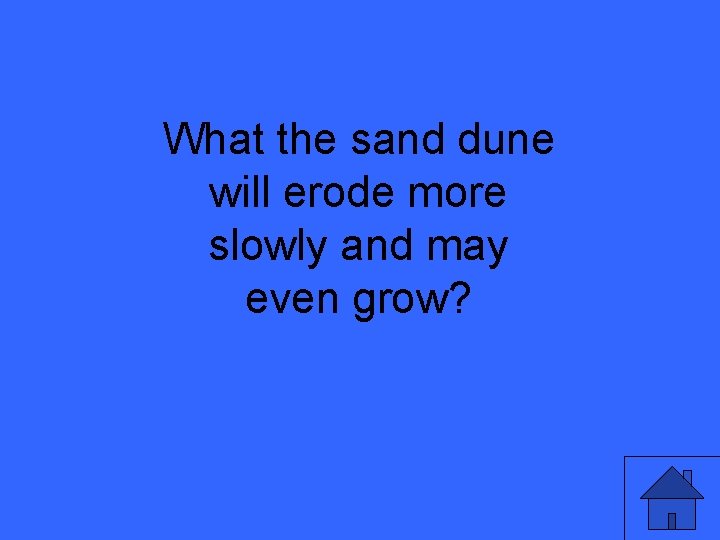 What the sand dune will erode more slowly and may even grow?